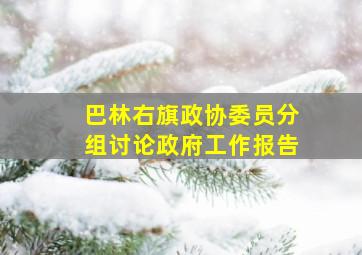 巴林右旗政协委员分组讨论政府工作报告